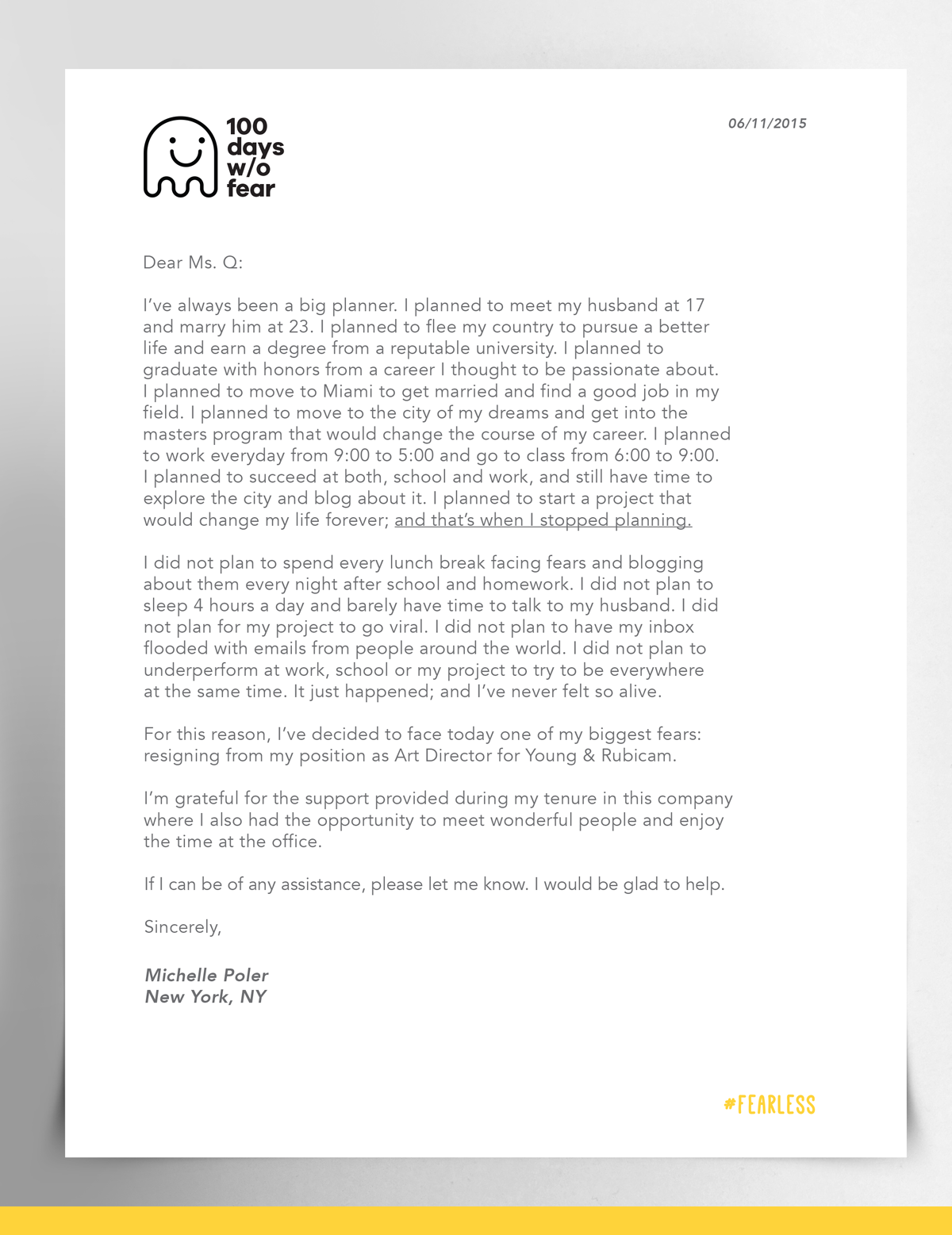 100 days w/o fear

06/11/2015

Dear Ms. Q:

I've always been a big planner. I planned to meet my husband at 17 and marry him at 23. I planned to flee my country to pursue a better life and earn a degree from a reputable university. I planned to graduate with honors from a career I thought to be passionate about. I planned to move to Miami to get married and find a good job in my field. I planned to move to the city of my dreams and get into the masters program that would change the course of my career. I planned to work everyday from 9:00 to 5:00 and go to class from 6:00 to 9:00. I planned to succeed at both, school and work, and still have time to explore the city and blog about it. I planned to start a project that would change my life forever; and that's when I stopped planning.

I did not plan to spend every lunch break facing fears and blogging about them every night after school and homework. I did not plan to sleep 4 hours a day and barely have time to talk to my husband. I did not plan for my project to go viral. I did not plan to have my inbox flooded with emails from people around the world. I did not plan to underperform at work, school or my project to try to be everywhere at the same time. It just happened; and I've never felt so alive.

For this reason, I've decided to face today one of my biggest fears: resigning from my position as Art Director for Young & Rubicam.

I'm grateful for the support provided during my tenure in this company where I also had the opportunity to meet wonderful people and enjoy the time at the office.

If I can be of any assistance, please let me know. I would be glad to help.

Sincerely,

Michelle Poler
New York, NY

#FEARLESS